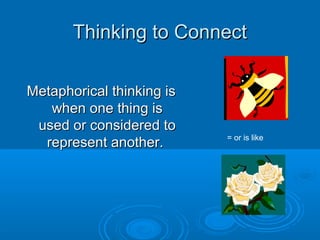 Thinking to Connect

Metaphorical thinking is when one thing is used or considered to represent another.

= or is like